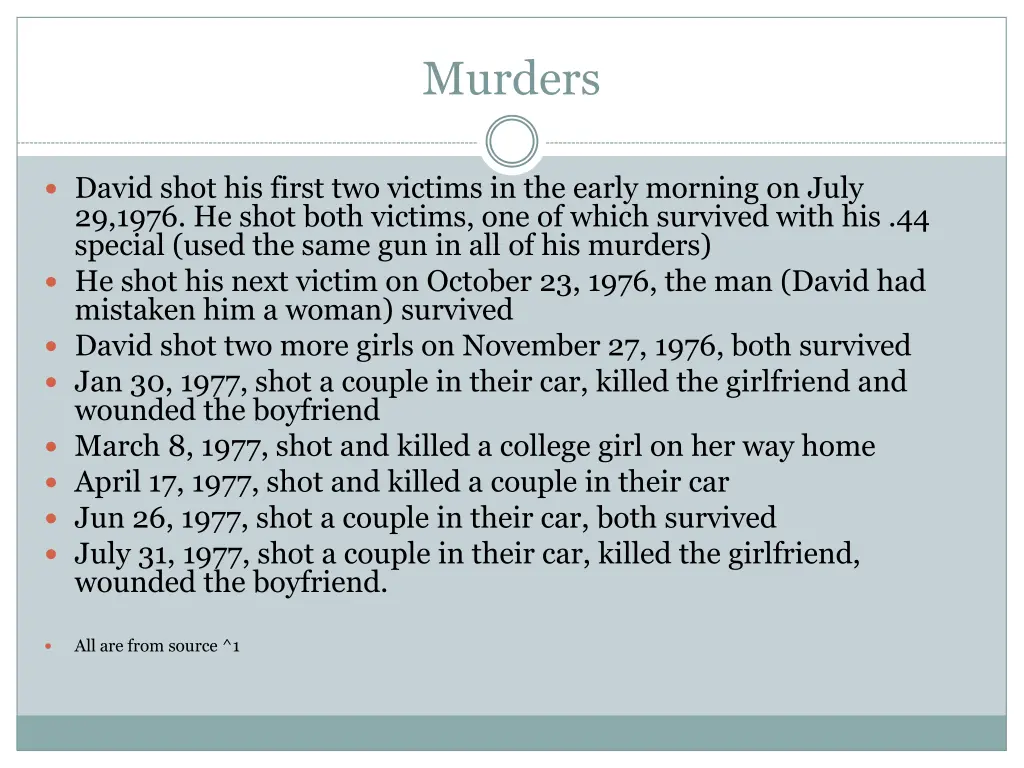 Murders

David shot his first two victims in the early morning on July 29,1976. He shot both victims, one of which survived with his .44 special (used the same gun in all of his murders)
He shot his next victim on October 23, 1976, the man (David had mistaken him a woman) survived
David shot two more girls on November 27, 1976, both survived
Jan 30, 1977, shot a couple in their car, killed the girlfriend and wounded the boyfriend
March 8, 1977, shot and killed a college girl on her way home
April 17, 1977, shot and killed a couple in their car
Jun 26, 1977, shot a couple in their car, both survived
July 31, 1977, shot a couple in their car, killed the girlfriend, wounded the boyfriend.

All are from source ^1